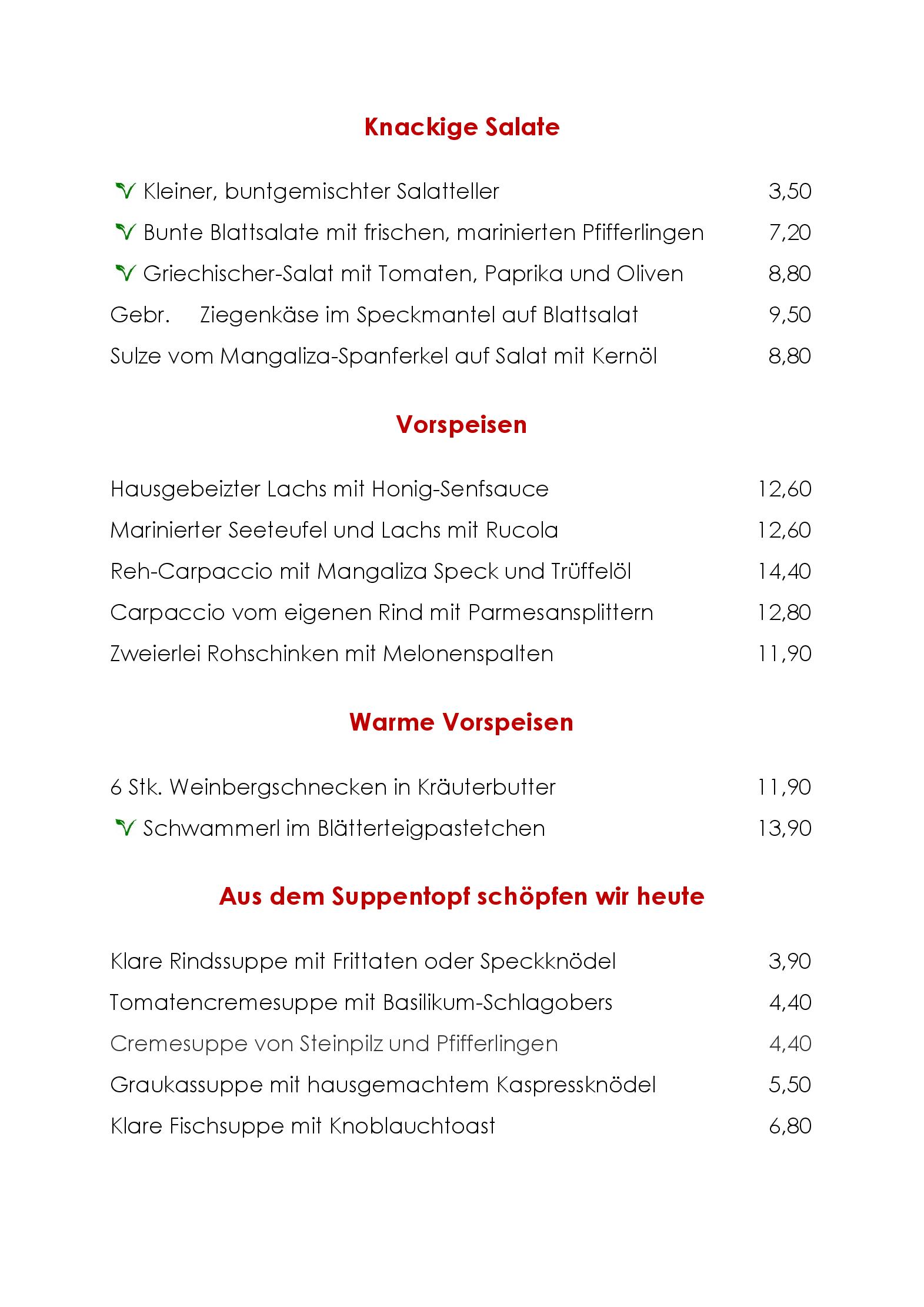 Knackige Salate

Kleiner, buntgemischter Salatteller 3,50

Bunte Blattsalate mit frischen, marinierten Pfifferlingen 7,20

Griechischer-Salat mit Tomaten, Paprika und Oliven 8,80

Gebr. Ziegenkäse im Speckmantel auf Blattsalat 9,50

Sulze vom Mangaliza-Spanferkel auf Salat mit Kernöl 8,80

Vorspeisen

Hausgebeizter Lachs mit Honig-Senfsauce 12,60

Marinierter Seeteufel und Lachs mit Rucola 12,60

Reh-Carpaccio mit Mangaliza Speck und Trüffelöl 14,40

Carpaccio vom eigenen Rind mit Parmesansplittern 12,80

Zweierlei Rohschinken mit Melonenspalten 11,90

Warme Vorspeisen

6 Stk. Weinbergschnecken in Kräuterbutter 11,90

Schwammerl im Blätterteigpastetchen 13,90

Aus dem Suppentopf schöpfen wir heute

Klare Rindssuppe mit Frittaten oder Speckknödel 3,90

Tomatencremesuppe mit Basilikum-Schlagobers 4,40

Cremesuppe von Steinpilz und Pfifferlingen 4,40

Graukassuppe mit hausgemachtem Kaspressknödel 5,50

Klare Fischsuppe mit Knoblauchtoast 6,80